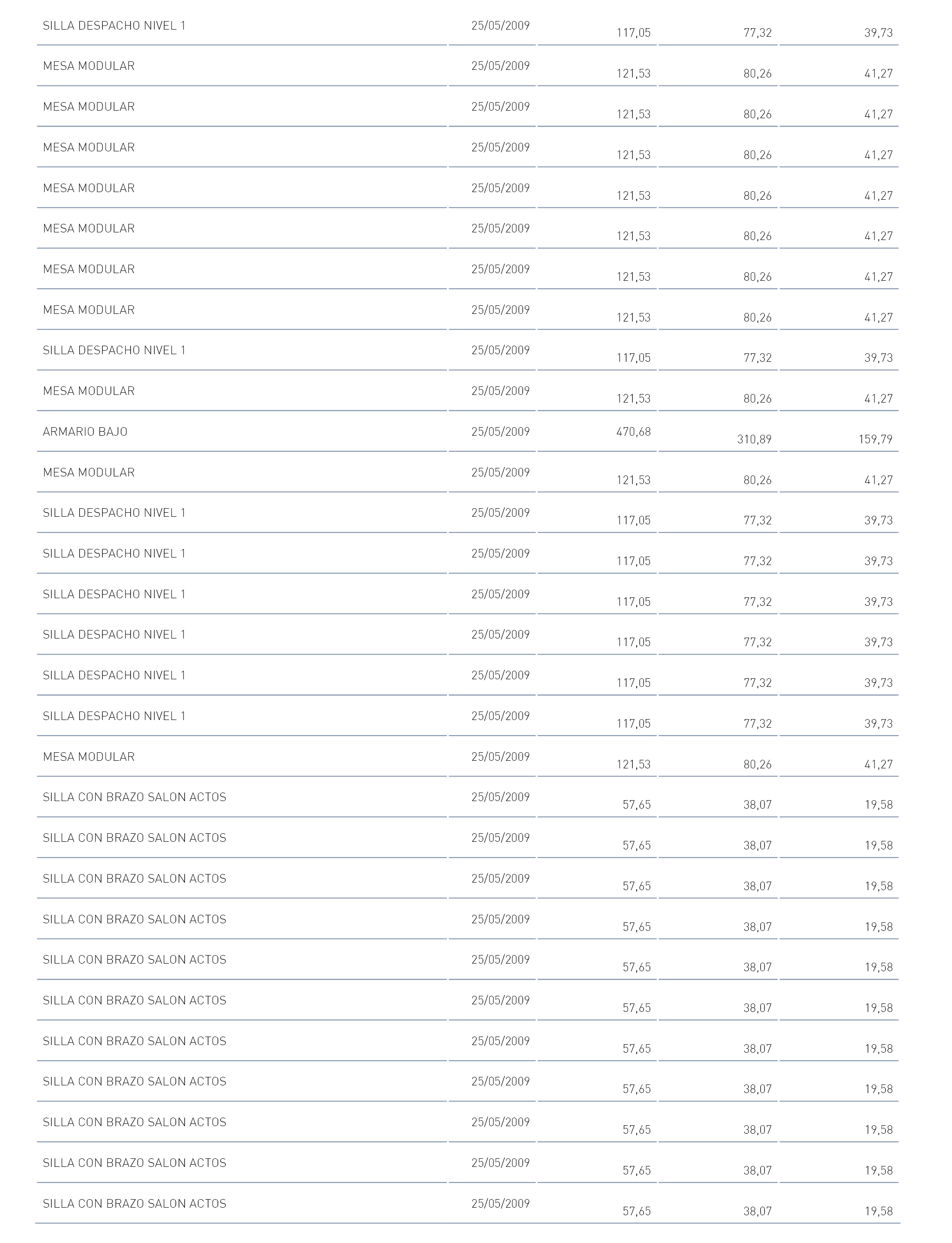 | | | | | |
|---|---|---|---|---|
| SILLA DESPACHO NIVEL 1 | 25/05/2009 | 117,05 | 77,32 | 39,73 |
| MESA MODULAR | 25/05/2009 | 121,53 | 80,26 | 41,27 |
| MESA MODULAR | 25/05/2009 | 121,53 | 80,26 | 41,27 |
| MESA MODULAR | 25/05/2009 | 121,53 | 80,26 | 41,27 |
| MESA MODULAR | 25/05/2009 | 121,53 | 80,26 | 41,27 |
| MESA MODULAR | 25/05/2009 | 121,53 | 80,26 | 41,27 |
| MESA MODULAR | 25/05/2009 | 121,53 | 80,26 | 41,27 |
| MESA MODULAR | 25/05/2009 | 121,53 | 80,26 | 41,27 |
| SILLA DESPACHO NIVEL 1 | 25/05/2009 | 117,05 | 77,32 | 39,73 |
| MESA MODULAR | 25/05/2009 | 121,53 | 80,26 | 41,27 |
| ARMARIO BAJO | 25/05/2009 | 470,68 | 310,89 | 159,79 |
| MESA MODULAR | 25/05/2009 | 121,53 | 80,26 | 41,27 |
| SILLA DESPACHO NIVEL 1 | 25/05/2009 | 117,05 | 77,32 | 39,73 |
| SILLA DESPACHO NIVEL 1 | 25/05/2009 | 117,05 | 77,32 | 39,73 |
| SILLA DESPACHO NIVEL 1 | 25/05/2009 | 117,05 | 77,32 | 39,73 |
| SILLA DESPACHO NIVEL 1 | 25/05/2009 | 117,05 | 77,32 | 39,73 |
| SILLA DESPACHO NIVEL 1 | 25/05/2009 | 117,05 | 77,32 | 39,73 |
| SILLA DESPACHO NIVEL 1 | 25/05/2009 | 117,05 | 77,32 | 39,73 |
| MESA MODULAR | 25/05/2009 | 121,53 | 80,26 | 41,27 |
| SILLA CON BRAZO SALON ACTOS | 25/05/2009 | 57,65 | 38,07 | 19,58 |
| SILLA CON BRAZO SALON ACTOS | 25/05/2009 | 57,65 | 38,07 | 19,58 |
| SILLA CON BRAZO SALON ACTOS | 25/05/2009 | 57,65 | 38,07 | 19,58 |
| SILLA CON BRAZO SALON ACTOS | 25/05/2009 | 57,65 | 38,07 | 19,58 |
| SILLA CON BRAZO SALON ACTOS | 25/05/2009 | 57,65 | 38,07 | 19,58 |
| SILLA CON BRAZO SALON ACTOS | 25/05/2009 | 57,65 | 38,07 | 19,58 |
| SILLA CON BRAZO SALON ACTOS | 25/05/2009 | 57,65 | 38,07 | 19,58 |
| SILLA CON BRAZO SALON ACTOS | 25/05/2009 | 57,65 | 38,07 | 19,58 |
| SILLA CON BRAZO SALON ACTOS | 25/05/2009 | 57,65 | 38,07 | 19,58 |
| SILLA CON BRAZO SALON ACTOS | 25/05/2009 | 57,65 | 38,07 | 19,58 |
| SILLA CON BRAZO SALON ACTOS | 25/05/2009 | 57,65 | 38,07 | 19,58 |